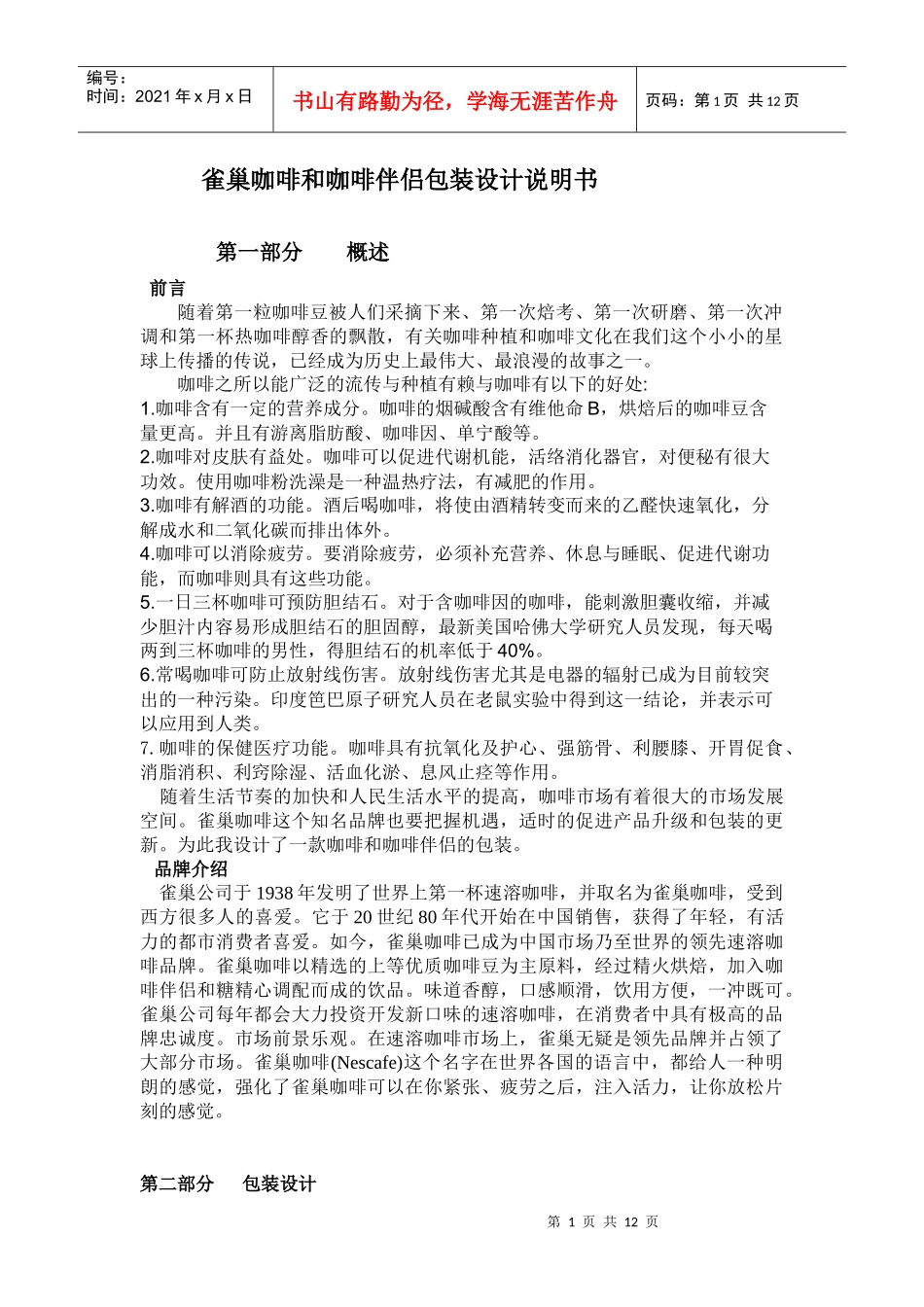 编号：
时间：2021 年 x 月 x 日

书山有路勤为径，学海无涯苦作舟

页码：第 1 页 共 12 页

雀巢咖啡和咖啡伴侣包装设计说明书

第一部分　　概述

前言

随着第一粒咖啡豆被人们采摘下来、第一次焙考、第一次研磨、第一次冲调和第一杯热咖啡醇香的飘散，有关咖啡种植和咖啡文化在我们这个小小的星球上传播的传说，已经成为历史上最伟大、最浪漫的故事之一。

咖啡之所以能广泛的流传与种植有赖与咖啡有以下的好处:
1.咖啡含有一定的营养成分。咖啡的烟碱酸含有维他命 B，烘焙后的咖啡豆含量更高。并且有游离脂肪酸、咖啡因、单宁酸等。
2.咖啡对皮肤有益处。咖啡可以促进代谢机能，活络消化器官，对便秘有很大功效。使用咖啡粉洗澡是一种温热疗法，有减肥的作用。
3.咖啡有解酒的功能。酒后喝咖啡，将使由酒精转变而来的乙醛快速氧化，分解成水和二氧化碳而排出体外。
4.咖啡可以消除疲劳。要消除疲劳，必须补充营养、休息与睡眠、促进代谢功能，而咖啡则具有这些功能。
5.一日三杯咖啡可预防胆结石。对于含咖啡因的咖啡，能刺激胆囊收缩，并减少胆汁内容易形成胆结石的胆固醇，最新美国哈佛大学研究人员发现，每天喝两到三杯咖啡的男性，得胆结石的机率低于 40%。
6.常喝咖啡可防止放射线伤害。放射线伤害尤其是电器的辐射已成为目前较突出的一种污染。印度笆巴原子研究人员在老鼠实验中得到这一结论，并表示可以应用到人类。
7. 咖啡的保健医疗功能。咖啡具有抗氧化及护心、强筋骨、利腰膝、开胃促食、消脂消积、利窍除湿、活血化淤、息风止痉等作用。

随着生活节奏的加快和人民生活水平的提高，咖啡市场有着很大的市场发展空间。雀巢咖啡这个知名品牌也要把握机遇，适时的促进产品升级和包装的更新。为此我设计了一款咖啡和咖啡伴侣的包装。

品牌介绍

雀巢公司于 1938 年发明了世界上第一杯速溶咖啡，并取名为雀巢咖啡，受到西方很多人的喜爱。它于 20 世纪 80 年代开始在中国销售，获得了年轻，有活力的都市消费者喜爱。如今，雀巢咖啡已成为中国市场乃至世界的领先速溶咖啡品牌。雀巢咖啡以精选的上等优质咖啡豆为主原料，经过精火烘焙，加入咖啡伴侣和糖精心调配而成的饮品。味道香醇，口感顺滑，饮用方便，一冲既可。雀巢公司每年都会大力投资开发新口味的速溶咖啡，在消费者中具有极高的品牌忠诚度。市场前景乐观。在速溶咖啡市场上，雀巢无疑是领先品牌并占领了大部分市场。雀巢咖啡(Nescafe)这个名字在世界各国的语言中，都给人一种明朗的感觉，强化了雀巢咖啡可以在你紧张、疲劳之后，注入活力，让你放松片刻的感觉。

第二部分　　包装设计

第 1 页 共 12 页